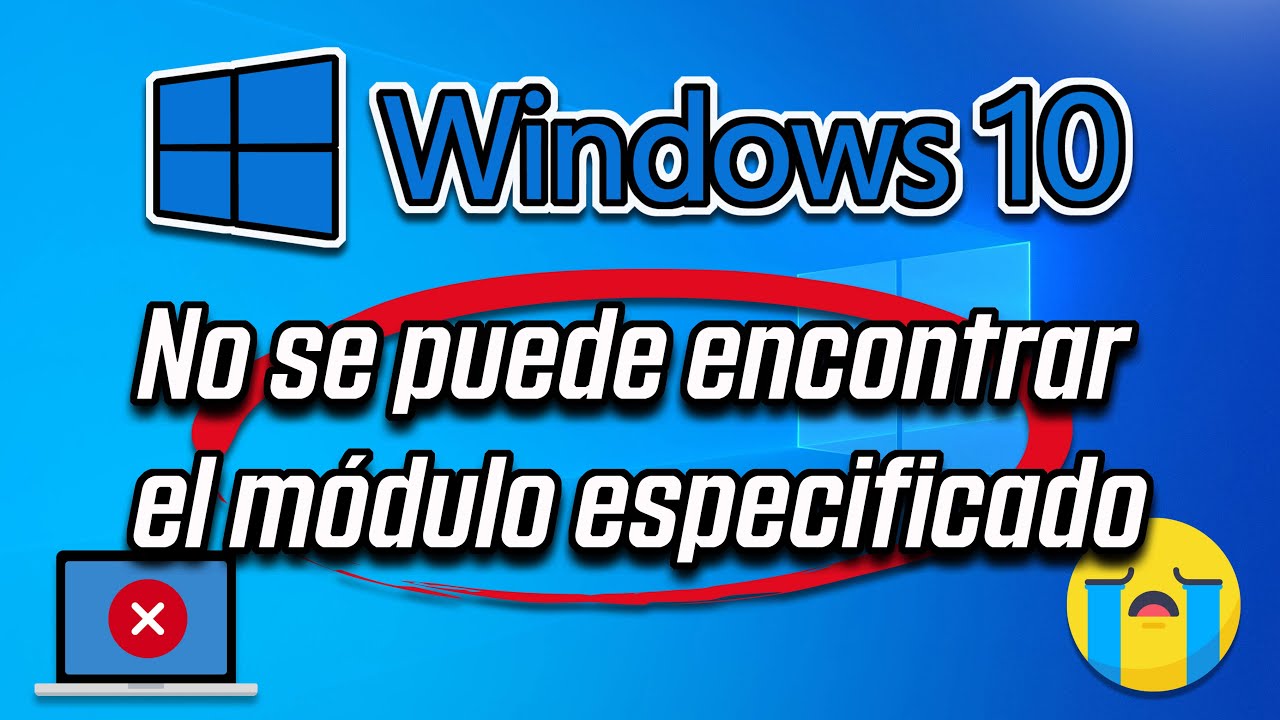 Windows 10

No se puede encontrar el módulo especificado